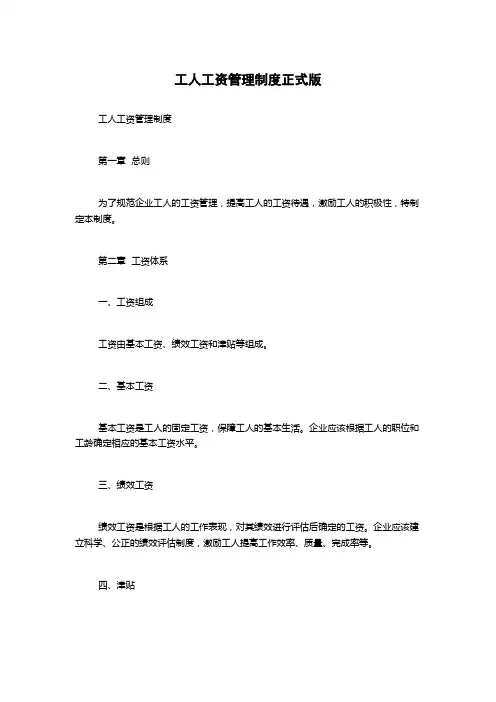 工人工资管理制度正式版

工人工资管理制度

第一章 总则

为了规范企业工人的工资管理，提高工人的工资待遇，激励工人的积极性，特制定本制度。

第二章 工资体系

一、工资组成

工资由基本工资、绩效工资和津贴等组成。

二、基本工资

基本工资是工人的固定工资，保障工人的基本生活。企业应该根据工人的职位和工龄确定相应的基本工资水平。

三、绩效工资

绩效工资是根据工人的工作表现，对其绩效进行评估后确定的工资。企业应该建立科学、公正的绩效评估制度，激励工人提高工作效率、质量、完成率等。

四、津贴